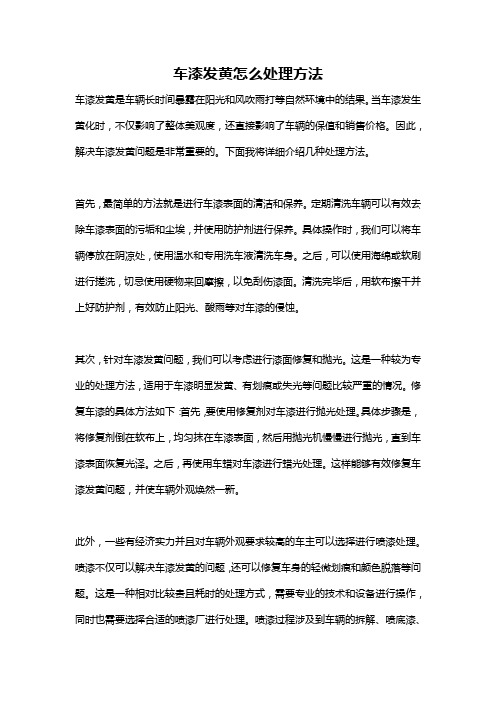 车漆发黄怎么处理方法

车漆发黄是车辆长时间暴露在阳光和风吹雨打等自然环境中的结果。当车漆发生黄化时，不仅影响了整体美观度，还直接影响了车辆的保值和销售价格。因此，解决车漆发黄问题是非常重要的。下面我将详细介绍几种处理方法。

首先，最简单的方法就是进行车漆表面的清洁和保养。定期清洗车辆可以有效去除车漆表面的污垢和尘埃，并使用防护剂进行保养。具体操作时，我们可以将车辆停放在阴凉处，使用温水和专用洗车液清洗车身。之后，可以使用海绵或软刷进行搓洗，切忌使用硬物来回摩擦，以免刮伤漆面。清洗完毕后，用软布擦干并上好防护剂，有效防止阳光、酸雨等对车漆的侵蚀。

其次，针对车漆发黄问题，我们可以考虑进行漆面修复和抛光。这是一种较为专业的处理方法，适用于车漆明显发黄、有划痕或失光等问题比较严重的情况。修复车漆的具体方法如下：首先，要使用修复剂对车漆进行抛光处理。具体步骤是，将修复剂倒在软布上，均匀抹在车漆表面，然后用抛光机慢慢进行抛光，直到车漆表面恢复光泽。之后，再使用车蜡对车漆进行蜡光处理。这样能够有效修复车漆发黄问题，并使车辆外观焕然一新。

此外，一些有经济实力并且对车辆外观要求较高的车主可以选择进行喷漆处理。喷漆不仅可以解决车漆发黄的问题，还可以修复车身的轻微划痕和颜色脱落等问题。这是一种相对比较贵且耗时的处理方式，需要专业的技术和设备进行操作，同时也需要选择合适的喷漆厂进行处理。喷漆过程涉及到车辆的拆解、喷底漆、